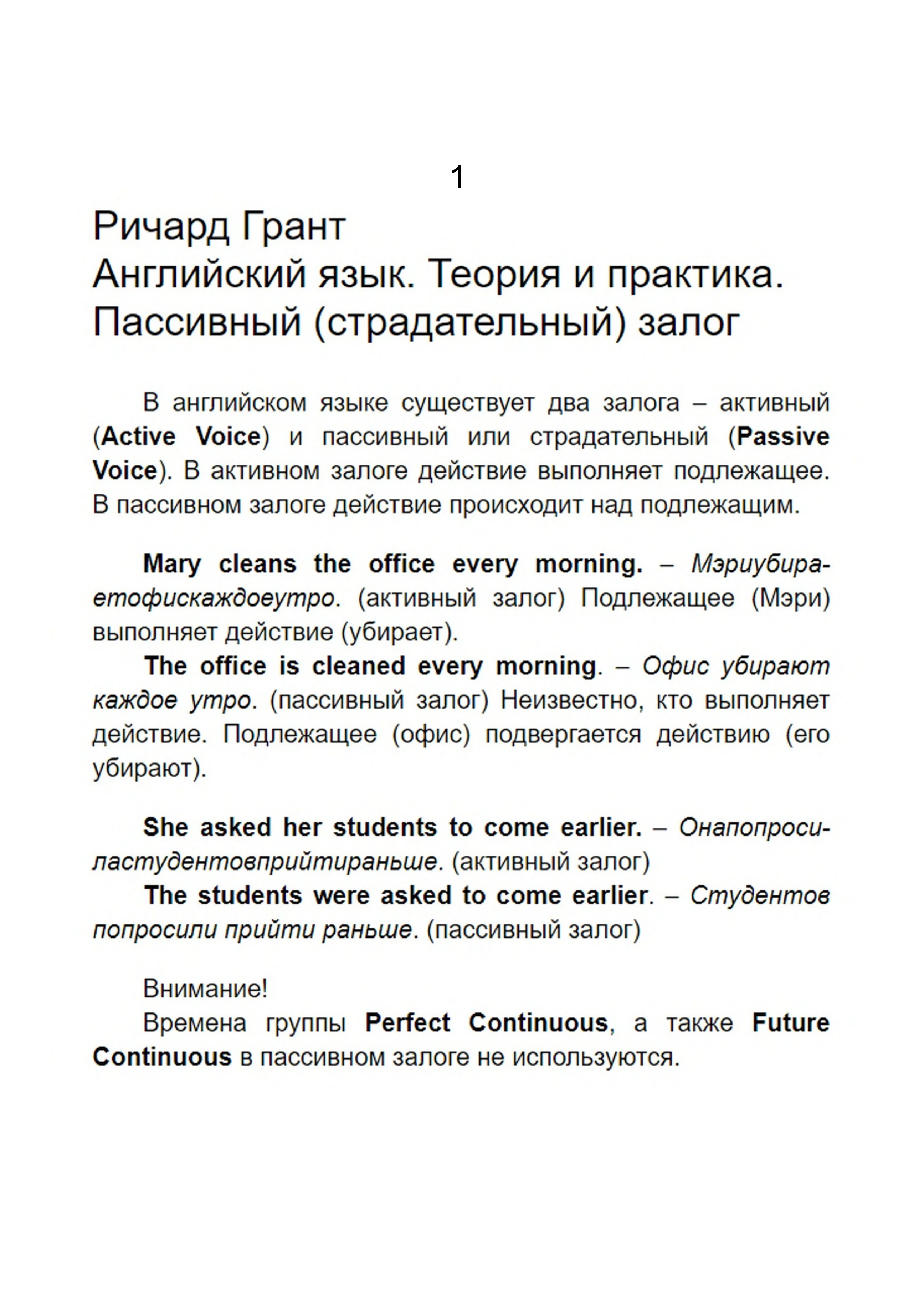 1

Ричард Грант
Английский язык. Теория и практика. Пассивный (страдательный) залог

В английском языке существует два залога – активный (Active Voice) и пассивный или страдательный (Passive Voice). В активном залоге действие выполняет подлежащее. В пассивном залоге действие происходит над подлежащим.

Mary cleans the office every morning. – Мэриубираетофискаждоеутро. (активный залог) Подлежащее (Мэри) выполняет действие (убирает).

The office is cleaned every morning. – Офис убирают каждое утро. (пассивный залог) Неизвестно, кто выполняет действие. Подлежащее (офис) подвергается действию (его убирают).

She asked her students to come earlier. – Онапопросиластудентовприйтираньше. (активный залог)

The students were asked to come earlier. – Студентов попросили прийти раньше. (пассивный залог)

Внимание!

Времена группы Perfect Continuous, а также Future Continuous в пассивном залоге не используются.